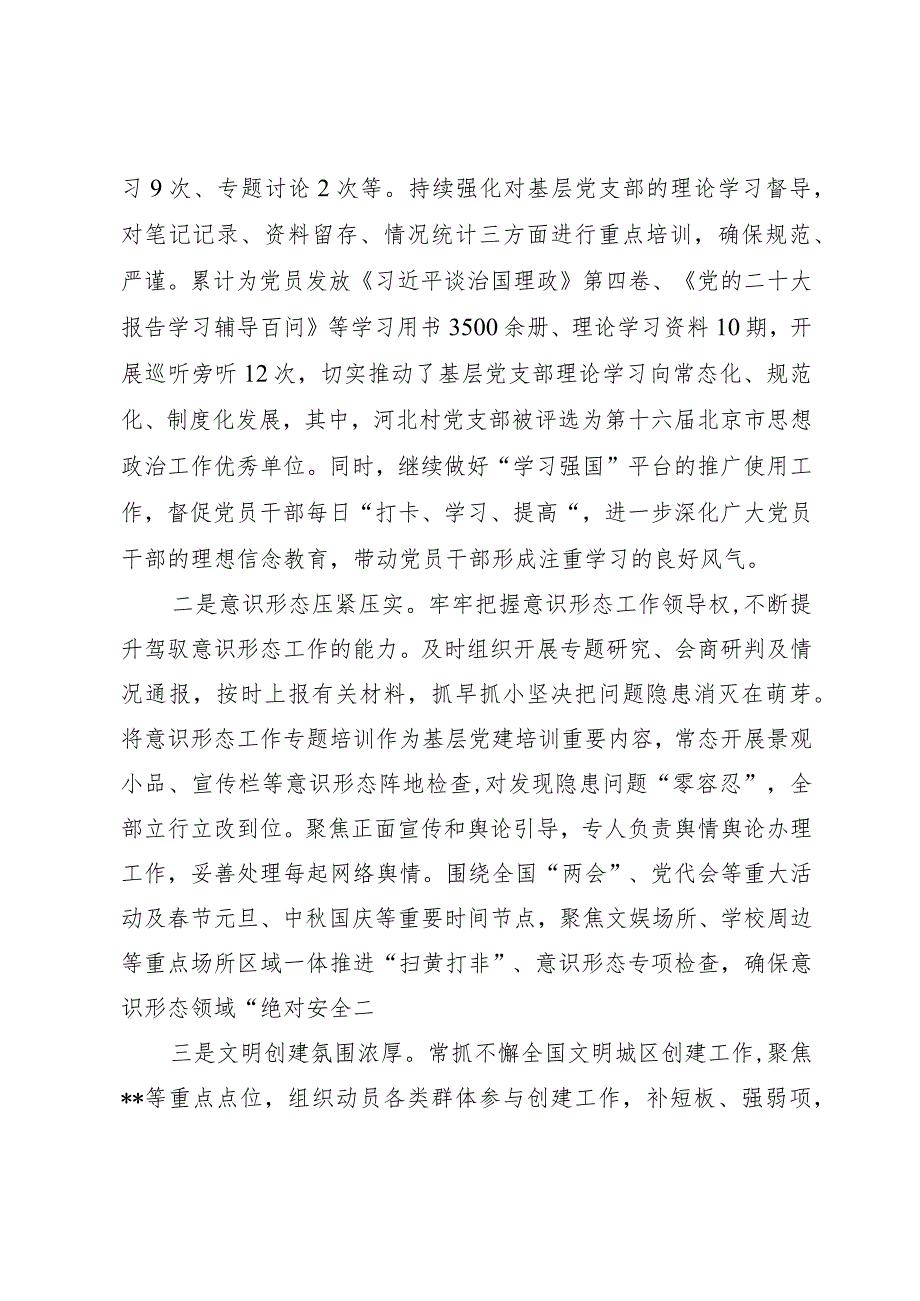 习9次、专题讨论2次等。持续强化对基层党支部的理论学习督导，对笔记记录、资料留存、情况统计三方面进行重点培训，确保规范、严谨。累计为党员发放《习近平谈治国理政》第四卷、《党的二十大报告学习辅导百问》等学习用书3500余册、理论学习资料10期，开展巡听旁听12次，切实推动了基层党支部理论学习向常态化、规范化、制度化发展，其中，河北村党支部被评选为第十六届北京市思想政治工作优秀单位。同时，继续做好“学习强国”平台的推广使用工作，督促党员干部每日“打卡、学习、提高“，进一步深化广大党员干部的理想信念教育，带动党员干部形成注重学习的良好风气。

二是意识形态压紧压实。牢牢把握意识形态工作领导权，不断提升驾驭意识形态工作的能力。及时组织开展专题研究、会商研判及情况通报，按时上报有关材料，抓早抓小坚决把问题隐患消灭在萌芽。将意识形态工作专题培训作为基层党建培训重要内容，常态开展景观小品、宣传栏等意识形态阵地检查，对发现隐患问题“零容忍”，全部立行立改到位。聚焦正面宣传和舆论引导，专人负责舆情舆论办理工作，妥善处理每起网络舆情。围绕全国“两会”、党代会等重大活动及春节元旦、中秋国庆等重要时间节点，聚焦文娱场所、学校周边等重点场所区域一体推进“扫黄打非”、意识形态专项检查，确保意识形态领域“绝对安全二

三是文明创建氛围浓厚。常抓不懈全国文明城区创建工作，聚焦**等重点点位，组织动员各类群体参与创建工作，补短板、强弱项，